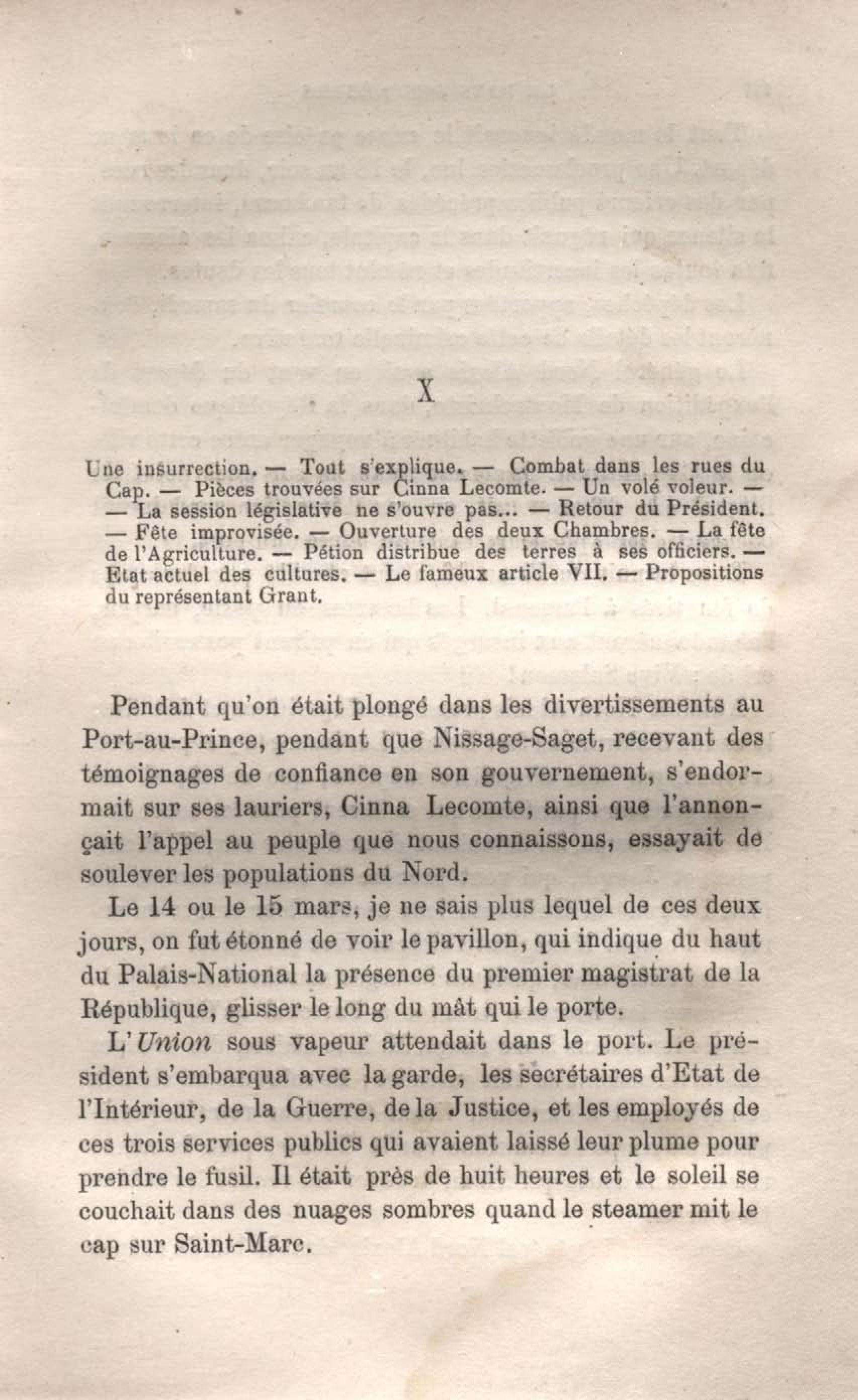 X

Une insurrection. — Tout s'explique. — Combat dans les rues du Cap. — Pièces trouvées sur Cinna Lecomte. — Un volé voleur. — — La session législative ne s'ouvre pas... — Retour du Président. — Fête improvisée. — Ouverture des deux Chambres. — La fête de l'Agriculture. — Pétion distribue des terres à ses officiers. — Etat actuel des cultures. — Le fameux article VII. — Propositions du représentant Grant.

Pendant qu'on était plongé dans les divertissements au Port-au-Prince, pendant que Nissage-Saget, recevant des témoignages de confiance en son gouvernement, s'endormait sur ses lauriers, Cinna Lecomte, ainsi que l'annonçait l'appel au peuple que nous connaissons, essayait de soulever les populations du Nord.

Le 14 ou le 15 mars, je ne sais plus lequel de ces deux jours, on fut étonné de voir le pavillon, qui indique du haut du Palais-National la présence du premier magistrat de la République, glisser le long du mât qui le porte.

L'Union sous vapeur attendait dans le port. Le président s'embarqua avec la garde, les secrétaires d'Etat de l'Intérieur, de la Guerre, de la Justice, et les employés de ces trois services publics qui avaient laissé leur plume pour prendre le fusil. Il était près de huit heures et le soleil se couchait dans des nuages sombres quand le steamer mit le cap sur Saint-Marc.